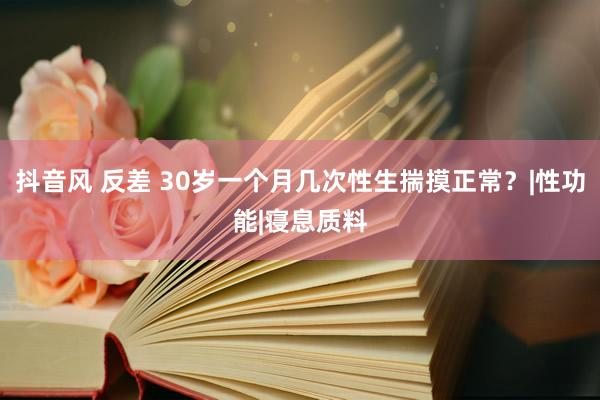 抖音风 反差 30岁一个月几次性生揣摸正常？|性功能|寝息质料